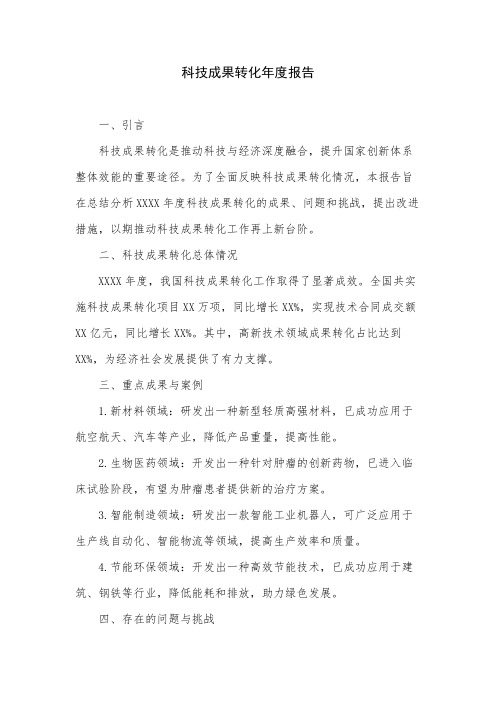 科技成果转化年度报告

一、引言

科技成果转化是推动科技与经济深度融合，提升国家创新体系整体效能的重要途径。为了全面反映科技成果转化情况，本报告旨在总结分析XXXX年度科技成果转化的成果、问题和挑战，提出改进措施，以期推动科技成果转化工作再上新台阶。

二、科技成果转化总体情况

XXXX年度，我国科技成果转化工作取得了显著成效。全国共实施科技成果转化项目XX万项，同比增长XX%，实现技术合同成交额XX亿元，同比增长XX%。其中，高新技术领域成果转化占比达到XX%，为经济社会发展提供了有力支撑。

三、重点成果与案例

1.新材料领域：研发出一种新型轻质高强材料，已成功应用于航空航天、汽车等产业，降低产品重量，提高性能。

2.生物医药领域：开发出一种针对肿瘤的创新药物，已进入临床试验阶段，有望为肿瘤患者提供新的治疗方案。

3.智能制造领域：研发出一款智能工业机器人，可广泛应用于生产线自动化、智能物流等领域，提高生产效率和质量。

4.节能环保领域：开发出一种高效节能技术，已成功应用于建筑、钢铁等行业，降低能耗和排放，助力绿色发展。

四、存在的问题与挑战